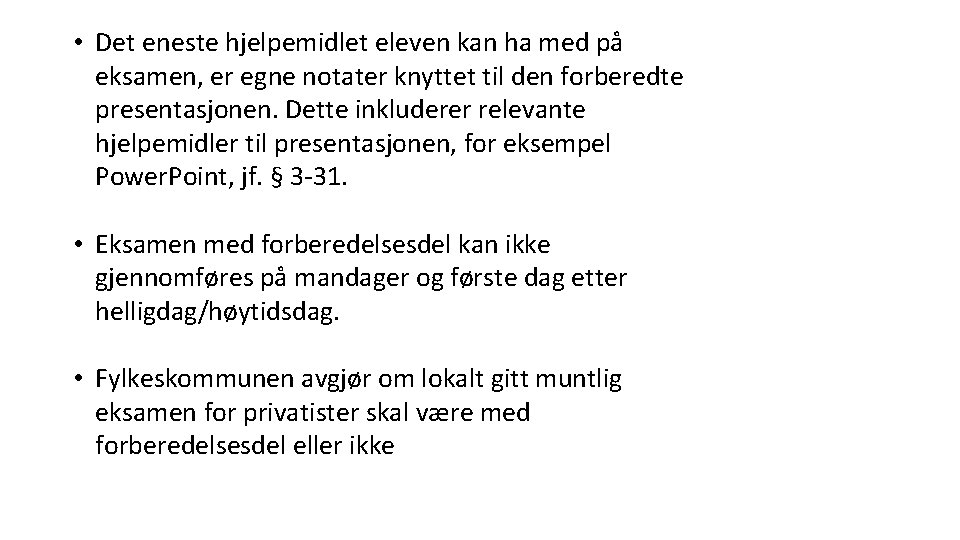 • Det eneste hjelpemidlet eleven kan ha med på eksamen, er egne notater knyttet til den forberedte presentasjonen. Dette inkluderer relevante hjelpemidler til presentasjonen, for eksempel PowerPoint, jf. § 3-31.

• Eksamen med forberedelsesdel kan ikke gjennomføres på mandager og første dag etter helligdag/høytidsdag.

• Fylkeskommunen avgjør om lokalt gitt muntlig eksamen for privatister skal være med forberedelsesdel eller ikke